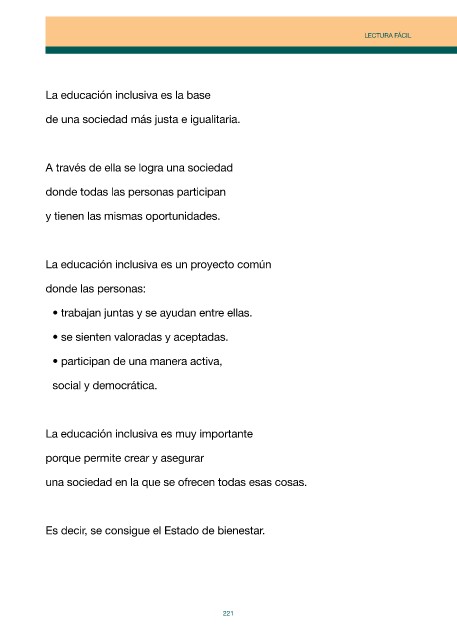 LECTURA FÁCIL

La educación inclusiva es la base de una sociedad más justa e igualitaria.

A través de ella se logra una sociedad donde todas las personas participan y tienen las mismas oportunidades.

La educación inclusiva es un proyecto común donde las personas:

• trabajan juntas y se ayudan entre ellas.
• se sienten valoradas y aceptadas.
• participan de una manera activa, social y democrática.

La educación inclusiva es muy importante porque permite crear y asegurar una sociedad en la que se ofrecen todas esas cosas.

Es decir, se consigue el Estado de bienestar.

221